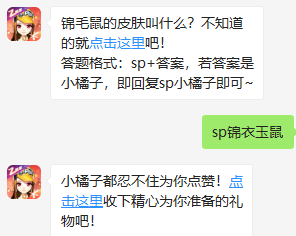 锦毛鼠的皮肤叫什么？不知道的就点击这里吧！
答题格式：sp+答案，若答案是小橘子，即回复sp小橘子即可~

sp锦衣玉鼠

小橘子都忍不住为你点赞！点击这里收下精心为你准备的礼物吧！